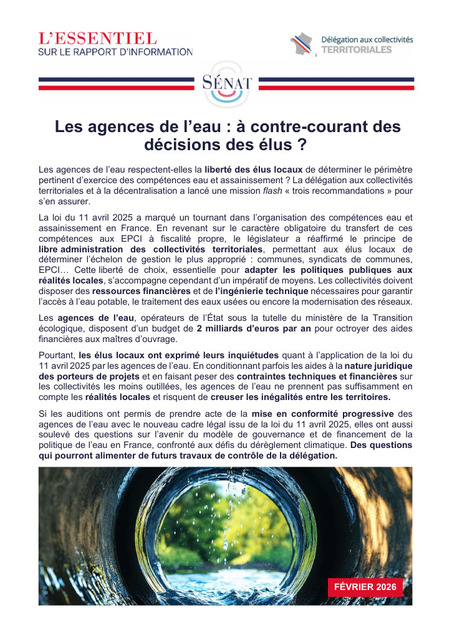 L'ESSENTIEL
SUR LE RAPPORT D'INFORMATION

Délégation aux collectivités
TERRITORIALES

SÉNAT

Les agences de l'eau : à contre-courant des décisions des élus ?

Les agences de l'eau respectent-elles la liberté des élus locaux de déterminer le périmètre pertinent d'exercice des compétences eau et assainissement ? La délégation aux collectivités territoriales et à la décentralisation a lancé une mission flash « trois recommandations » pour s'en assurer.

La loi du 11 avril 2025 a marqué un tournant dans l'organisation des compétences eau et assainissement en France. En revenant sur le caractère obligatoire du transfert de ces compétences aux EPCI à fiscalité propre, le législateur a réaffirmé le principe de libre administration des collectivités territoriales, permettant aux élus locaux de déterminer l'échelon de gestion le plus approprié : communes, syndicats de communes, EPCI… Cette liberté de choix, essentielle pour adapter les politiques publiques aux réalités locales, s'accompagne cependant d'un impératif de moyens. Les collectivités doivent disposer des ressources financières et de l'ingénierie technique nécessaires pour garantir l'accès à l'eau potable, le traitement des eaux usées ou encore la modernisation des réseaux.

Les agences de l'eau, opérateurs de l'État sous la tutelle du ministère de la Transition écologique, disposent d'un budget de 2 milliards d'euros par an pour octroyer des aides financières aux maîtres d'ouvrage.

Pourtant, les élus locaux ont exprimé leurs inquiétudes quant à l'application de la loi du 11 avril 2025 par les agences de l'eau. En conditionnant parfois les aides à la nature juridique des porteurs de projets et en faisant peser des contraintes techniques et financières sur les collectivités les moins outillées, les agences de l'eau ne prennent pas suffisamment en compte les réalités locales et risquent de creuser les inégalités entre les territoires.

Si les auditions ont permis de prendre acte de la mise en conformité progressive des agences de l'eau avec le nouveau cadre légal issu de la loi du 11 avril 2025, elles ont aussi soulevé des questions sur l'avenir du modèle de gouvernance et de financement de la politique de l'eau en France, confronté aux défis du dérèglement climatique. Des questions qui pourront alimenter de futurs travaux de contrôle de la délégation.

FÉVRIER 2026